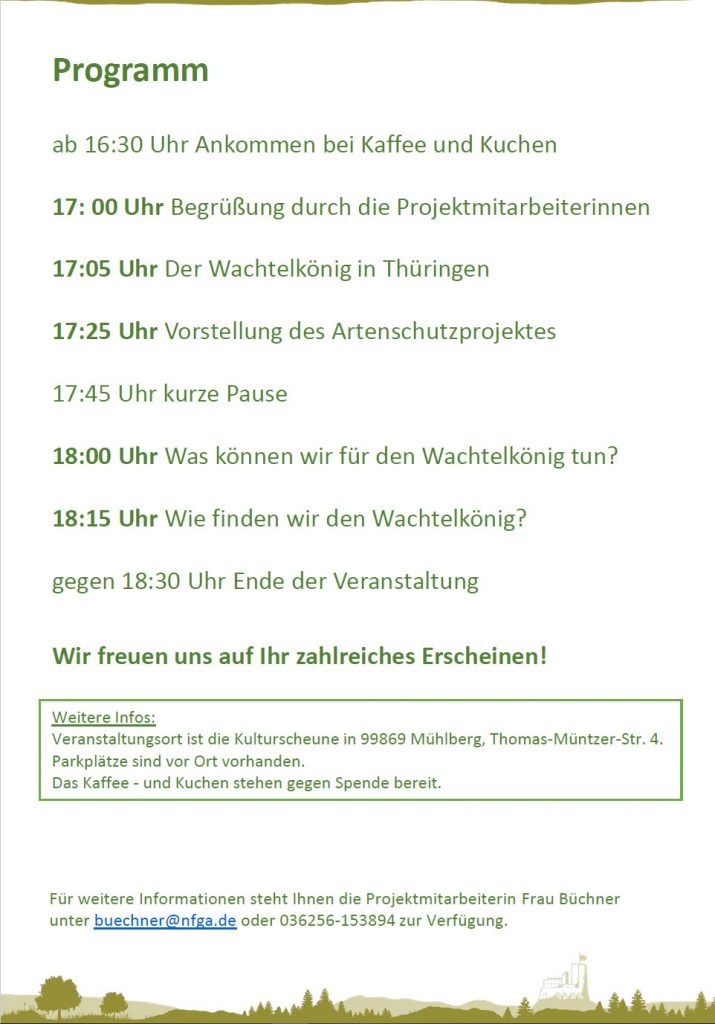 Programm

ab 16:30 Uhr Ankommen bei Kaffee und Kuchen

17: 00 Uhr Begrüßung durch die Projektmitarbeiterinnen

17:05 Uhr Der Wachtelkönig in Thüringen

17:25 Uhr Vorstellung des Artenschutzprojektes

17:45 Uhr kurze Pause

18:00 Uhr Was können wir für den Wachtelkönig tun?

18:15 Uhr Wie finden wir den Wachtelkönig?

gegen 18:30 Uhr Ende der Veranstaltung

Wir freuen uns auf Ihr zahlreiches Erscheinen!

Weitere Infos:
Veranstaltungsort ist die Kulturscheune in 99869 Mühlberg, Thomas-Müntzer-Str. 4.
Parkplätze sind vor Ort vorhanden.
Das Kaffee - und Kuchen stehen gegen Spende bereit.

Für weitere Informationen steht Ihnen die Projektmitarbeiterin Frau Büchner unter buechner@nfga.de oder 036256-153894 zur Verfügung.